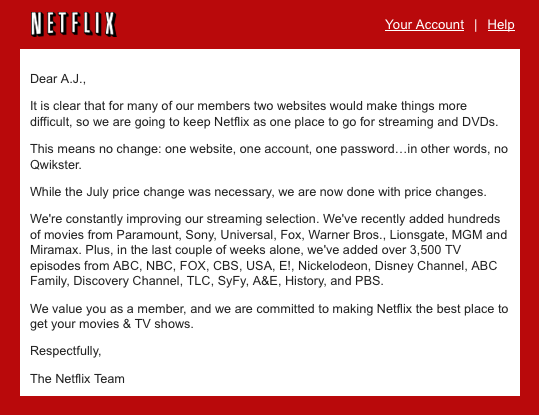 NETFLIX

Your Account | Help

Dear A.J.,

It is clear that for many of our members two websites would make things more difficult, so we are going to keep Netflix as one place to go for streaming and DVDs.

This means no change: one website, one account, one password…in other words, no Qwikster.

While the July price change was necessary, we are now done with price changes.

We're constantly improving our streaming selection. We've recently added hundreds of movies from Paramount, Sony, Universal, Fox, Warner Bros., Lionsgate, MGM and Miramax. Plus, in the last couple of weeks alone, we've added over 3,500 TV episodes from ABC, NBC, FOX, CBS, USA, E!, Nickelodeon, Disney Channel, ABC Family, Discovery Channel, TLC, SyFy, A&E, History, and PBS.

We value you as a member, and we are committed to making Netflix the best place to get your movies & TV shows.

Respectfully,

The Netflix Team